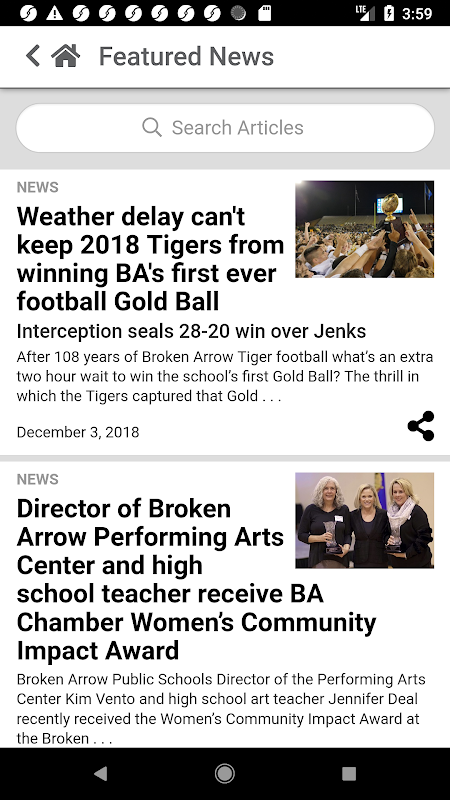 LTE 3:59

Featured News

Search Articles

NEWS

Weather delay can't keep 2018 Tigers from winning BA's first ever football Gold Ball

Interception seals 28-20 win over Jenks

After 108 years of Broken Arrow Tiger football what's an extra two hour wait to win the school's first Gold Ball? The thrill in which the Tigers captured that Gold . . .

December 3, 2018

NEWS

Director of Broken Arrow Performing Arts Center and high school teacher receive BA Chamber Women's Community Impact Award

Broken Arrow Public Schools Director of the Performing Arts Center Kim Vento and high school art teacher Jennifer Deal recently received the Women's Community Impact Award at the Broken . . .